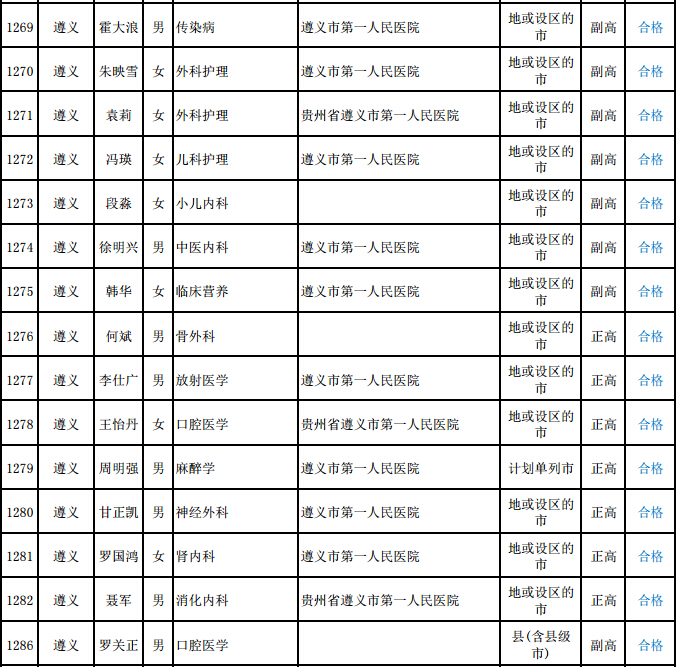 | 1269 | 遵义 | 霍大浪 | 男 | 传染病 | 遵义市第一人民医院 | 地或设区的市 | 副高 | 合格 |
|---|---|---|---|---|---|---|---|---|
| 1270 | 遵义 | 朱映雪 | 女 | 外科护理 | 遵义市第一人民医院 | 地或设区的市 | 副高 | 合格 |
| 1271 | 遵义 | 袁莉 | 女 | 外科护理 | 贵州省遵义市第一人民医院 | 地或设区的市 | 副高 | 合格 |
| 1272 | 遵义 | 冯瑛 | 女 | 儿科护理 | 遵义市第一人民医院 | 地或设区的市 | 副高 | 合格 |
| 1273 | 遵义 | 段淼 | 女 | 小儿内科 |  | 地或设区的市 | 副高 | 合格 |
| 1274 | 遵义 | 徐明兴 | 男 | 中医内科 | 遵义市第一人民医院 | 地或设区的市 | 副高 | 合格 |
| 1275 | 遵义 | 韩华 | 女 | 临床营养 | 遵义市第一人民医院 | 地或设区的市 | 副高 | 合格 |
| 1276 | 遵义 | 何斌 | 男 | 骨外科 |  | 地或设区的市 | 正高 | 合格 |
| 1277 | 遵义 | 李仕广 | 男 | 放射医学 | 遵义市第一人民医院 | 地或设区的市 | 正高 | 合格 |
| 1278 | 遵义 | 王怡丹 | 女 | 口腔医学 | 贵州省遵义市第一人民医院 | 地或设区的市 | 正高 | 合格 |
| 1279 | 遵义 | 周明强 | 男 | 麻醉学 | 遵义市第一人民医院 | 计划单列市 | 正高 | 合格 |
| 1280 | 遵义 | 甘正凯 | 男 | 神经外科 | 遵义市第一人民医院 | 地或设区的市 | 正高 | 合格 |
| 1281 | 遵义 | 罗国鸿 | 女 | 肾内科 | 遵义市第一人民医院 | 地或设区的市 | 正高 | 合格 |
| 1282 | 遵义 | 聂军 | 男 | 消化内科 | 贵州省遵义市第一人民医院 | 地或设区的市 | 正高 | 合格 |
| 1286 | 遵义 | 罗关正 | 男 | 口腔医学 |  | 县(含县级市) | 副高 | 合格 |